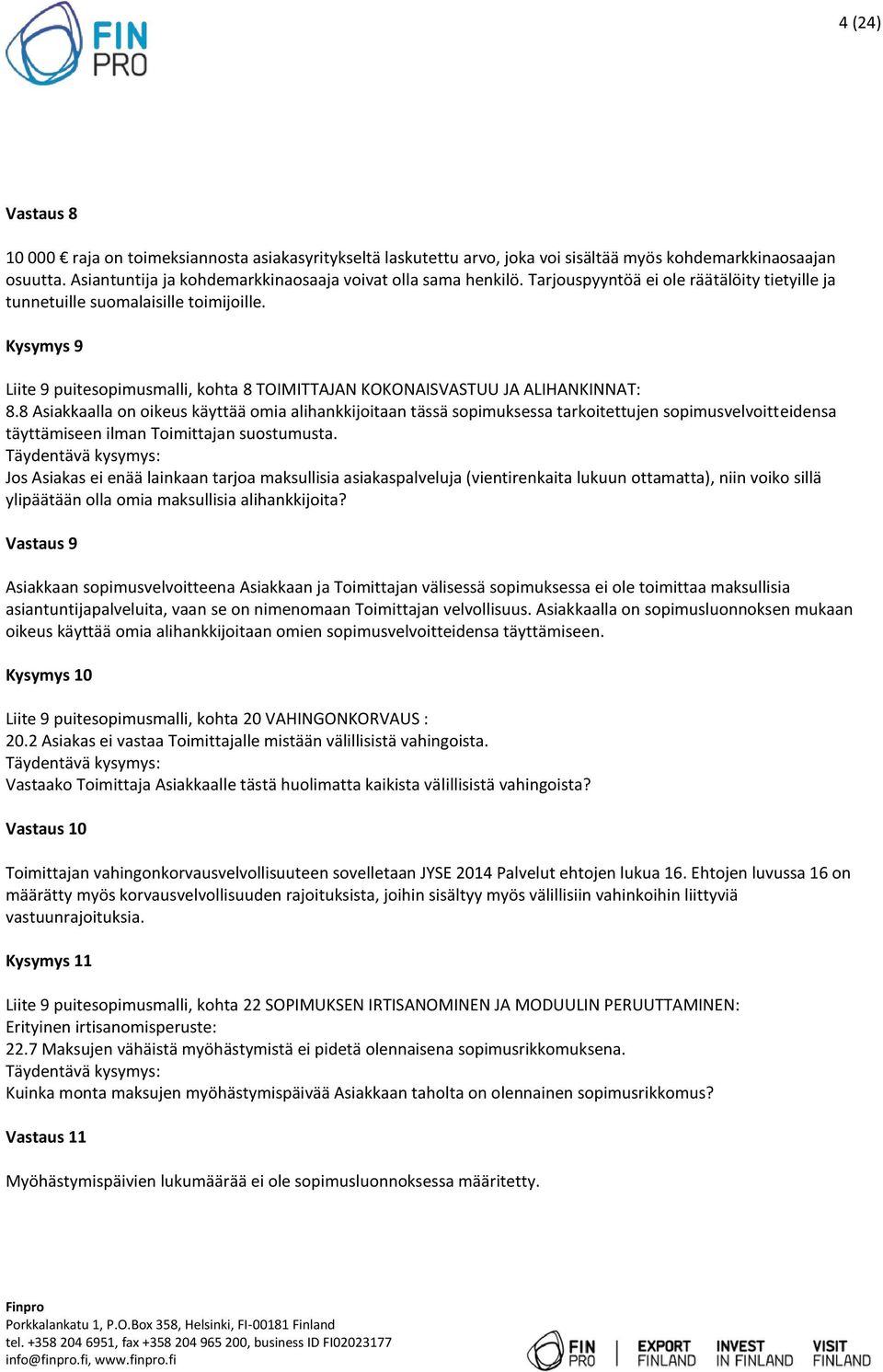 FIN PRO

4 (24)

Vastaus 8

10 000 € raja on toimeksiannosta asiakasyritykseltä laskutettu arvo, joka voi sisältää myös kohdemarkkinaosaajan osuutta. Asiantuntija ja kohdemarkkinaosaaja voivat olla sama henkilö. Tarjouspyyntöä ei ole räätälöity tietyille ja tunnetuille suomalaisille toimijoille.

Kysymys 9

Liite 9 puitesopimusmalli, kohta 8 TOIMITTAJAN KOKONAISVASTUU JA ALIHANKINNAT:
8.8 Asiakkaalla on oikeus käyttää omia alihankkijoitaan tässä sopimuksessa tarkoitettujen sopimusvelvoitteidensa täyttämiseen ilman Toimittajan suostumusta.
Täydentävä kysymys:
Jos Asiakas ei enää lainkaan tarjoa maksullisia asiakaspalveluja (vientirenkaita lukuun ottamatta), niin voiko sillä ylipäätään olla omia maksullisia alihankkijoita?

Vastaus 9

Asiakkaan sopimusvelvoitteena Asiakkaan ja Toimittajan välisessä sopimuksessa ei ole toimittaa maksullisia asiantuntijapalveluita, vaan se on nimenomaan Toimittajan velvollisuus. Asiakkaalla on sopimusluonnoksen mukaan oikeus käyttää omia alihankkijoitaan omien sopimusvelvoitteidensa täyttämiseen.

Kysymys 10

Liite 9 puitesopimusmalli, kohta 20 VAHINGONKORVAUS :
20.2 Asiakas ei vastaa Toimittajalle mistään välillisistä vahingoista.
Täydentävä kysymys:
Vastaako Toimittaja Asiakkaalle tästä huolimatta kaikista välillisistä vahingoista?

Vastaus 10

Toimittajan vahingonkorvausvelvollisuuteen sovelletaan JYSE 2014 Palvelut ehtojen lukua 16. Ehtojen luvussa 16 on määrätty myös korvausvelvollisuuden rajoituksista, joihin sisältyy myös välillisiin vahinkoihin liittyviä vastuunrajoituksia.

Kysymys 11

Liite 9 puitesopimusmalli, kohta 22 SOPIMUKSEN IRTISANOMINEN JA MODUULIN PERUUTTAMINEN:
Erityinen irtisanomisperuste:
22.7 Maksujen vähäistä myöhästymistä ei pidetä olennaisena sopimusrikkomuksena.
Täydentävä kysymys:
Kuinka monta maksujen myöhästymispäivää Asiakkaan taholta on olennainen sopimusrikkomus?

Vastaus 11

Myöhästymispäivien lukumäärää ei ole sopimusluonnoksessa määritetty.

Finpro
Porkkalankatu 1, P.O.Box 358, Helsinki, FI-00181 Finland
tel. +358 204 6951, fax +358 204 965 200, business ID FI02023177
info@finpro.fi, www.finpro.fi

FIN PRO EXPORT FINLAND INVEST IN FINLAND VISIT FINLAND